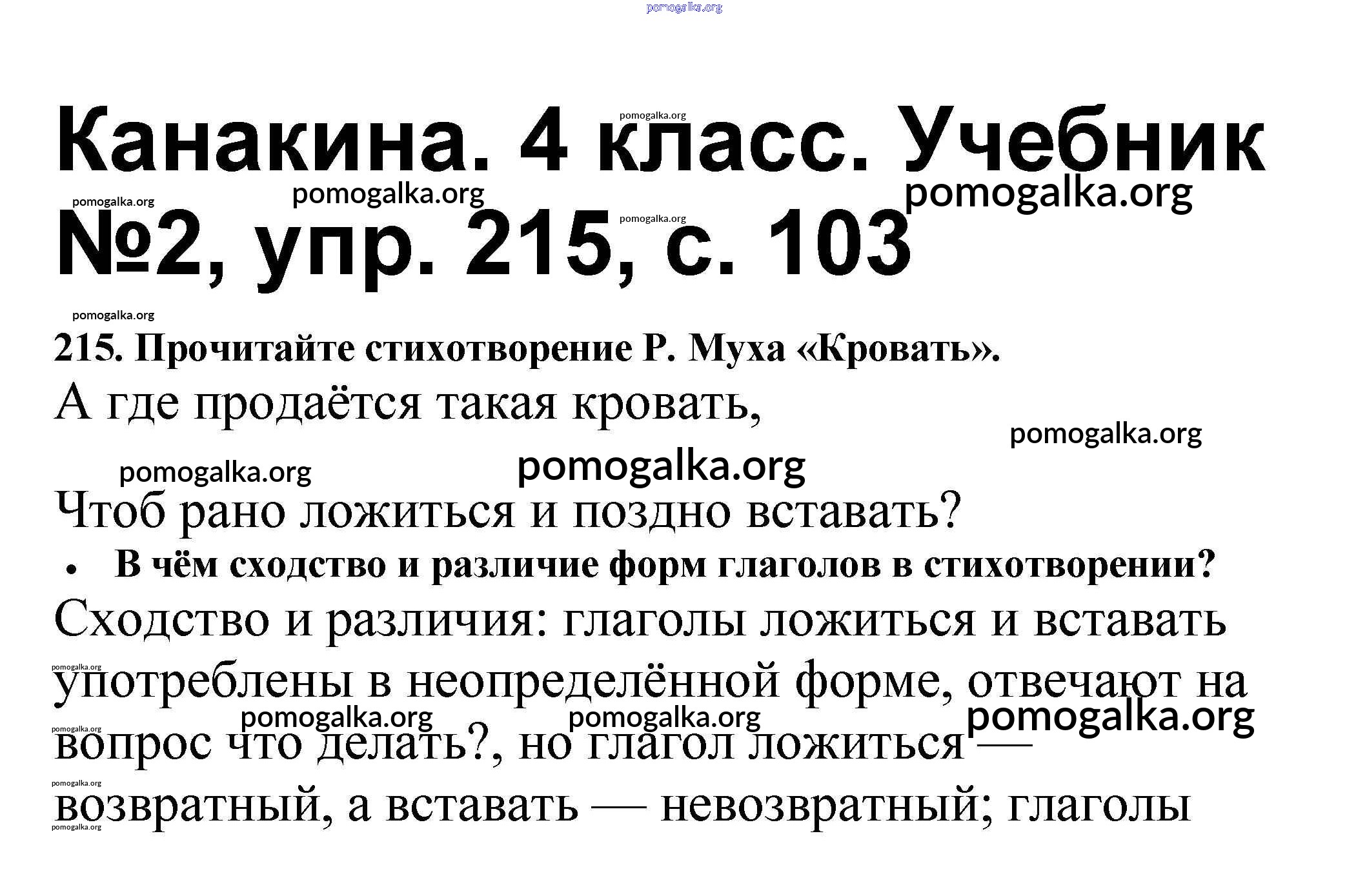 Канакина. 4 класс. Учебник №2, упр. 215, с. 103

215. Прочитайте стихотворение Р. Муха «Кровать».

А где продаётся такая кровать,

Чтоб рано ложиться и поздно вставать?

• В чём сходство и различие форм глаголов в стихотворении?

Сходство и различия: глаголы ложиться и вставать употреблены в неопределённой форме, отвечают на вопрос что делать?, но глагол ложиться — возвратный, а вставать — невозвратный; глаголы

pomogalka.org